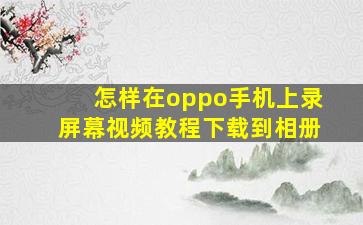 怎样在oppo手机上录屏幕视频教程下载到相册